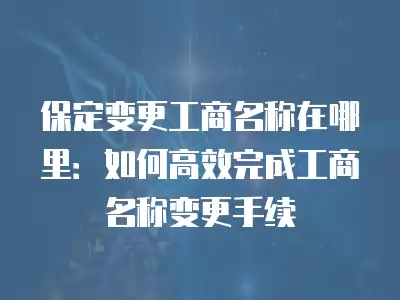 保定变更工商名称在哪里：如何高效完成工商名称变更手续